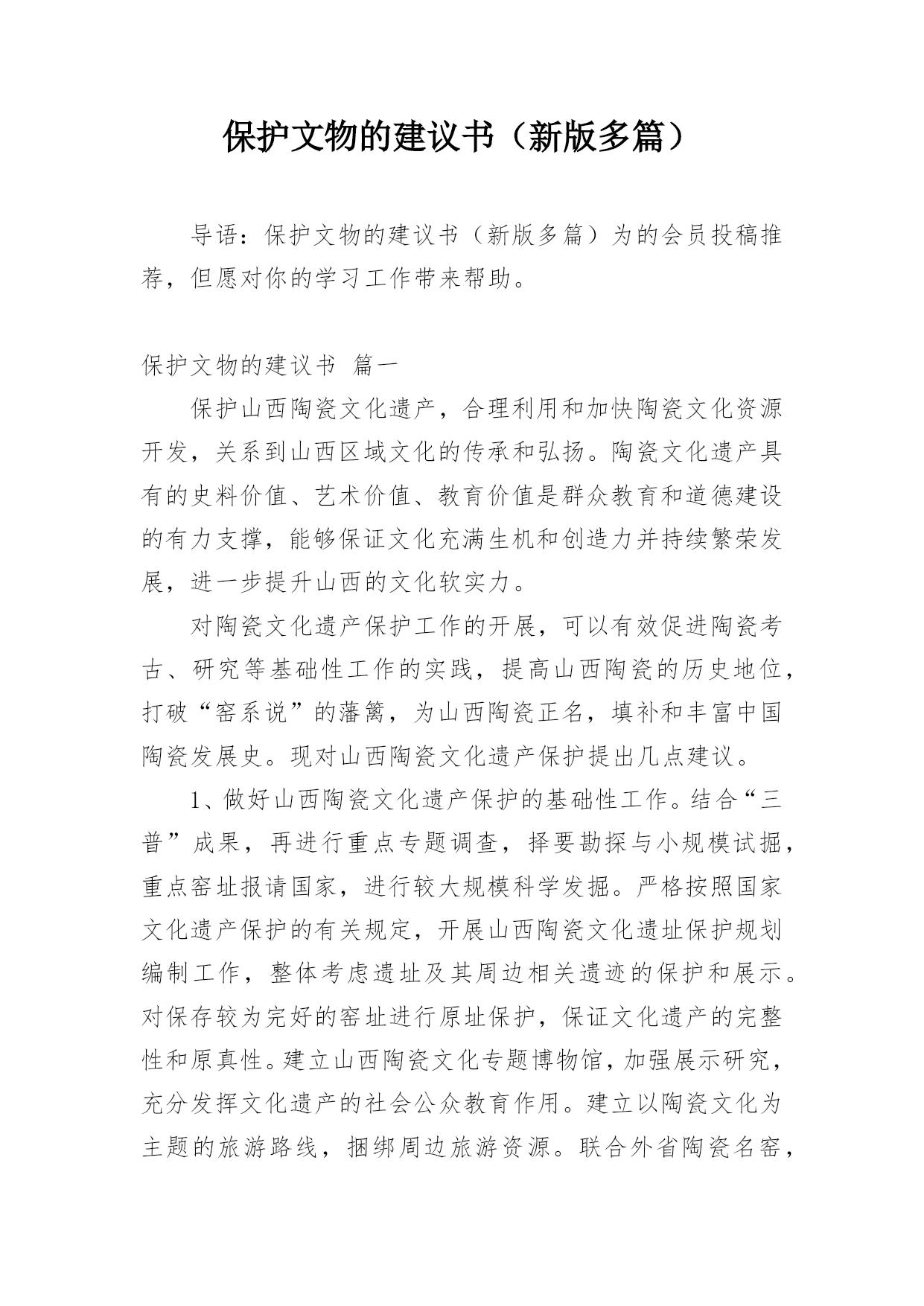 保护文物的建议书（新版多篇）

导语：保护文物的建议书（新版多篇）为的会员投稿推荐，但愿对你的学习工作带来帮助。

保护文物的建议书 篇一

保护山西陶瓷文化遗产，合理利用和加快陶瓷文化资源开发，关系到山西区域文化的传承和弘扬。陶瓷文化遗产具有的史料价值、艺术价值、教育价值是群众教育和道德建设的有力支撑，能够保证文化充满生机和创造力并持续繁荣发展，进一步提升山西的文化软实力。

对陶瓷文化遗产保护工作的开展，可以有效促进陶瓷考古、研究等基础性工作的实践，提高山西陶瓷的历史地位，打破“窑系说”的藩篱，为山西陶瓷正名，填补和丰富中国陶瓷发展史。现对山西陶瓷文化遗产保护提出几点建议。

1、做好山西陶瓷文化遗产保护的基础性工作。结合“三普”成果，再进行重点专题调查，择要勘探与小规模试掘，重点窑址报请国家，进行较大规模科学发掘。严格按照国家文化遗产保护的有关规定，开展山西陶瓷文化遗址保护规划编制工作，整体考虑遗址及其周边相关遗迹的保护和展示。对保存较为完好的窑址进行原址保护，保证文化遗产的完整性和原真性。建立山西陶瓷文化专题博物馆，加强展示研究，充分发挥文化遗产的社会公众教育作用。建立以陶瓷文化为主题的旅游路线，捆绑周边旅游资源。联合外省陶瓷名窑，